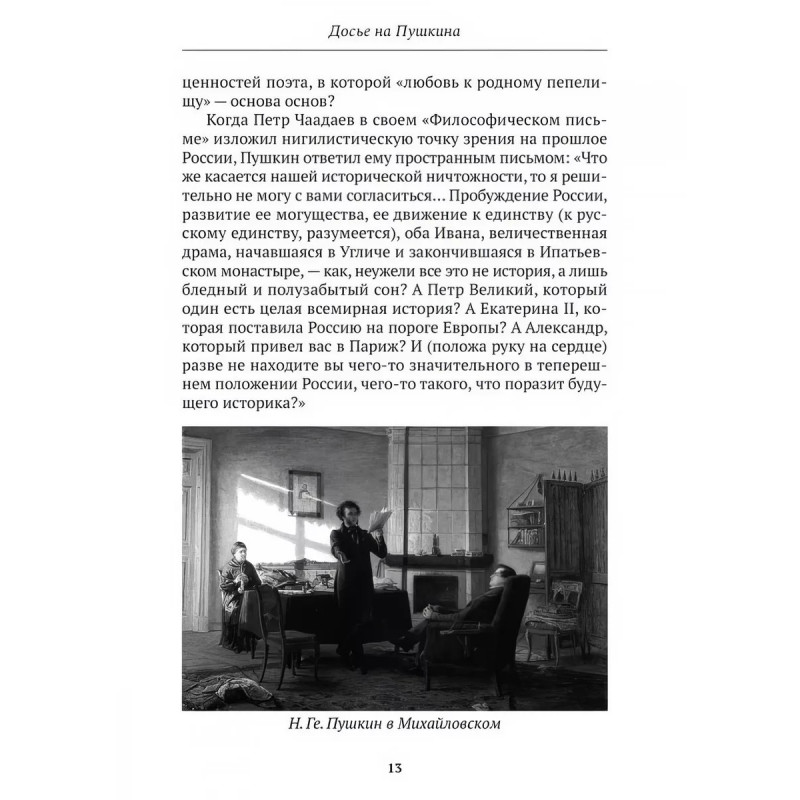 Досье на Пушкина

ценностей поэта, в которой «любовь к родному пепелищу» — основа основ?

Когда Петр Чаадаев в своем «Философическом письме» изложил нигилистическую точку зрения на прошлое России, Пушкин ответил ему пространным письмом: «Что же касается нашей исторической ничтожности, то я решительно не могу с вами согласиться... Пробуждение России, развитие ее могущества, ее движение к единству (к русскому единству, разумеется), оба Ивана, величественная драма, начавшаяся в Угличе и закончившаяся в Ипатьевском монастыре, — как, неужели все это не история, а лишь бледный и полузабытый сон? А Петр Великий, который один есть целая всемирная история? А Екатерина II, которая поставила Россию на пороге Европы? А Александр, который привел вас в Париж? И (положа руку на сердце) разве не находите вы чего-то значительного в теперешнем положении России, чего-то такого, что поразит будущего историка?»

Н. Ге. Пушкин в Михайловском

13